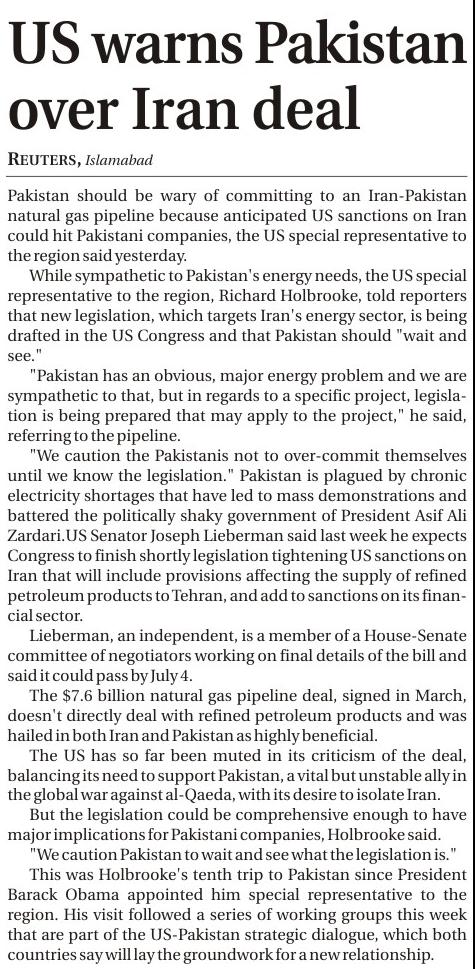 US warns Pakistan over Iran deal

REUTERS, Islamabad

Pakistan should be wary of committing to an Iran-Pakistan natural gas pipeline because anticipated US sanctions on Iran could hit Pakistani companies, the US special representative to the region said yesterday.

While sympathetic to Pakistan's energy needs, the US special representative to the region, Richard Holbrooke, told reporters that new legislation, which targets Iran's energy sector, is being drafted in the US Congress and that Pakistan should "wait and see."

"Pakistan has an obvious, major energy problem and we are sympathetic to that, but in regards to a specific project, legislation is being prepared that may apply to the project," he said, referring to the pipeline.

"We caution the Pakistanis not to over-commit themselves until we know the legislation." Pakistan is plagued by chronic electricity shortages that have led to mass demonstrations and battered the politically shaky government of President Asif Ali Zardari.US Senator Joseph Lieberman said last week he expects Congress to finish shortly legislation tightening US sanctions on Iran that will include provisions affecting the supply of refined petroleum products to Tehran, and add to sanctions on its financial sector.

Lieberman, an independent, is a member of a House-Senate committee of negotiators working on final details of the bill and said it could pass by July 4.

The $7.6 billion natural gas pipeline deal, signed in March, doesn't directly deal with refined petroleum products and was hailed in both Iran and Pakistan as highly beneficial.

The US has so far been muted in its criticism of the deal, balancing its need to support Pakistan, a vital but unstable ally in the global war against al-Qaeda, with its desire to isolate Iran.

But the legislation could be comprehensive enough to have major implications for Pakistani companies, Holbrooke said.

"We caution Pakistan to wait and see what the legislation is."

This was Holbrooke's tenth trip to Pakistan since President Barack Obama appointed him special representative to the region. His visit followed a series of working groups this week that are part of the US-Pakistan strategic dialogue, which both countries say will lay the groundwork for a new relationship.